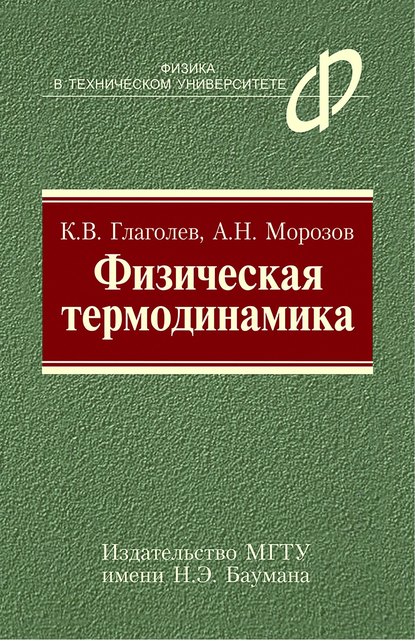 ФИЗИКА
В ТЕХНИЧЕСКОМ УНИВЕРСИТЕТЕ

К.В. Глаголев, А.Н. Морозов

Физическая термодинамика

Издательство МГТУ
имени Н.Э. Баумана